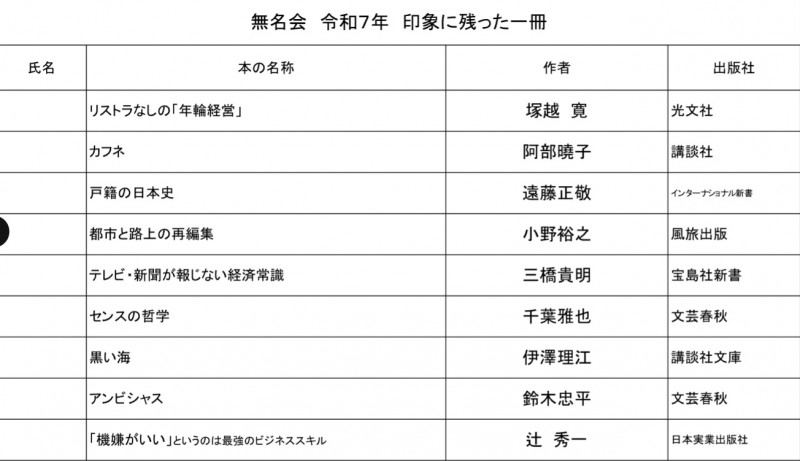 無名会　令和7年　印象に残った一冊

| 氏名 | 本の名称 | 作者 | 出版社 |
|---|---|---|---|
| | リストラなしの「年輪経営」 | 塚越 寛 | 光文社 |
| | カフネ | 阿部暁子 | 講談社 |
| | 戸籍の日本史 | 遠藤正敬 | インターナショナル新書 |
| | 都市と路上の再編集 | 小野裕之 | 風旅出版 |
| | テレビ・新聞が報じない経済常識 | 三橋貴明 | 宝島社新書 |
| | センスの哲学 | 千葉雅也 | 文芸春秋 |
| | 黒い海 | 伊澤理江 | 講談社文庫 |
| | アンビシャス | 鈴木忠平 | 文芸春秋 |
| | 「機嫌がいい」というのは最強のビジネススキル | 辻 秀一 | 日本実業出版社 |